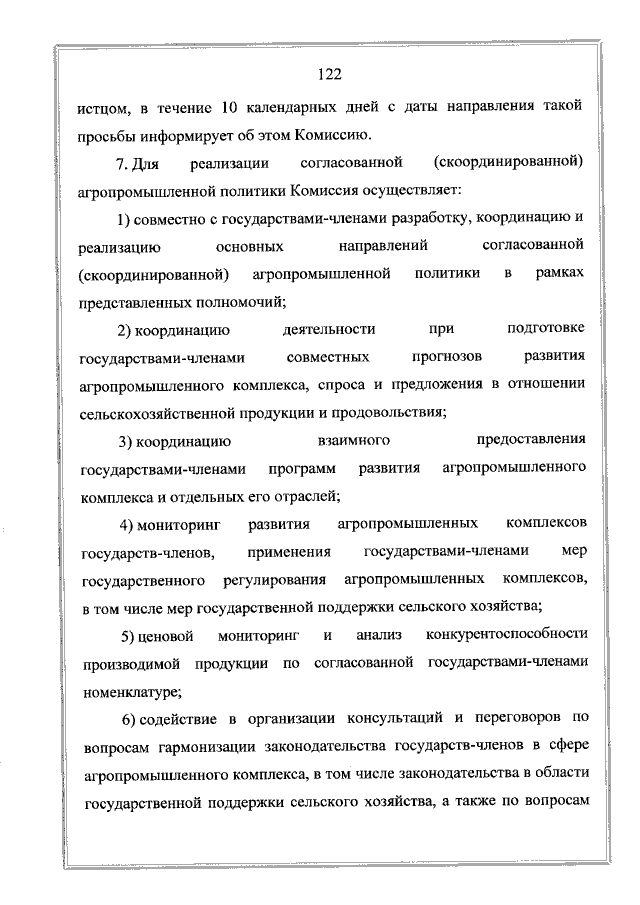 122

истцом, в течение 10 календарных дней с даты направления такой просьбы информирует об этом Комиссию.

7. Для реализации согласованной (скоординированной) агропромышленной политики Комиссия осуществляет:

1) совместно с государствами-членами разработку, координацию и реализацию основных направлений согласованной (скоординированной) агропромышленной политики в рамках представленных полномочий;

2) координацию деятельности при подготовке государствами-членами совместных прогнозов развития агропромышленного комплекса, спроса и предложения в отношении сельскохозяйственной продукции и продовольствия;

3) координацию взаимного предоставления государствами-членами программ развития агропромышленного комплекса и отдельных его отраслей;

4) мониторинг развития агропромышленных комплексов государств-членов, применения государствами-членами мер государственного регулирования агропромышленных комплексов, в том числе мер государственной поддержки сельского хозяйства;

5) ценовой мониторинг и анализ конкурентоспособности производимой продукции по согласованной государствами-членами номенклатуре;

6) содействие в организации консультаций и переговоров по вопросам гармонизации законодательства государств-членов в сфере агропромышленного комплекса, в том числе законодательства в области государственной поддержки сельского хозяйства, а также по вопросам